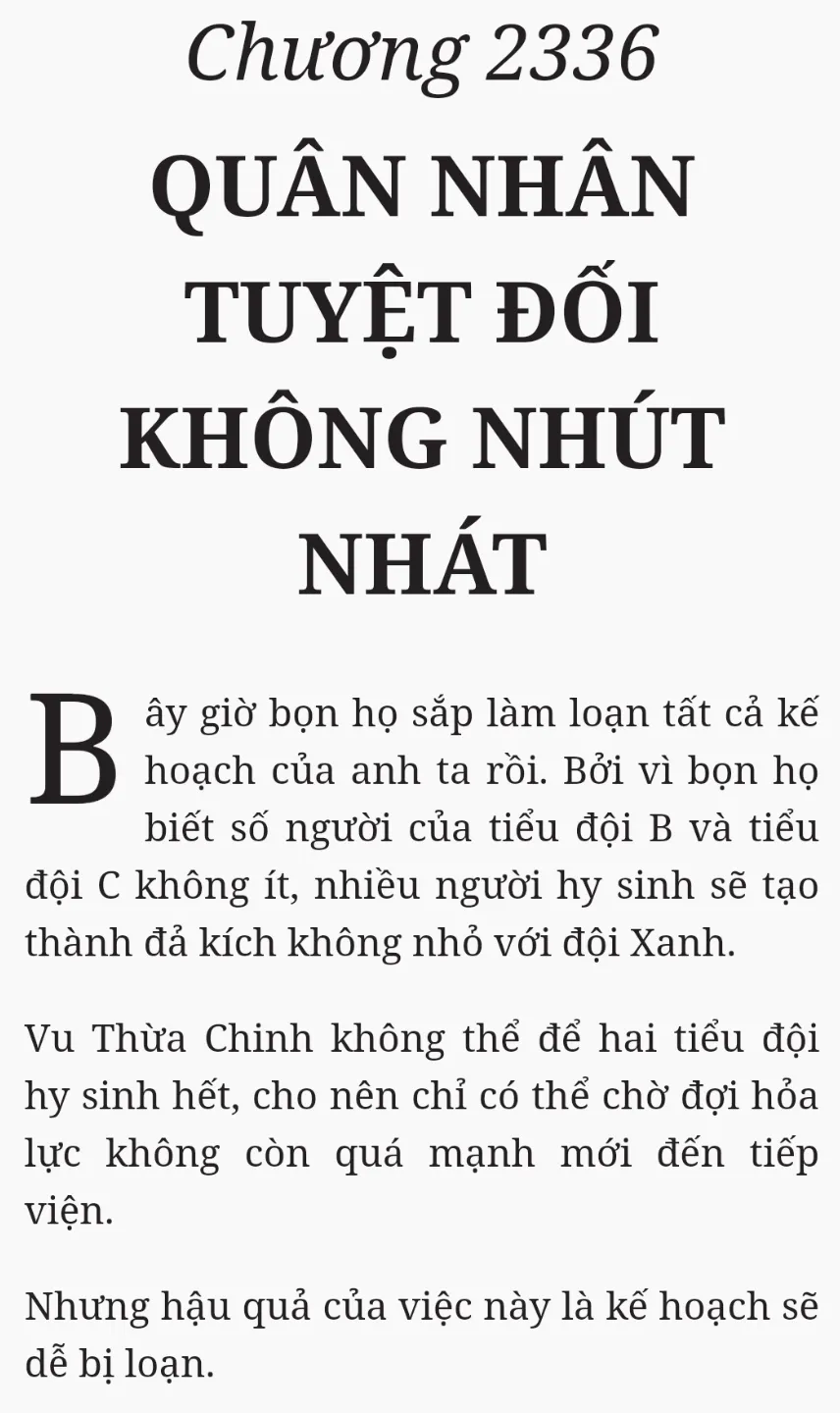 Chương 2336

QUÂN NHÂN TUYỆT ĐỐI KHÔNG NHÚT NHÁT

Bây giờ bọn họ sắp làm loạn tất cả kế hoạch của anh ta rồi. Bởi vì bọn họ biết số người của tiểu đội B và tiểu đội C không ít, nhiều người hy sinh sẽ tạo thành đả kích không nhỏ với đội Xanh.

Vu Thừa Chinh không thể để hai tiểu đội hy sinh hết, cho nên chỉ có thể chờ đợi hỏa lực không còn quá mạnh mới đến tiếp viện.

Nhưng hậu quả của việc này là kế hoạch sẽ dễ bị loạn.